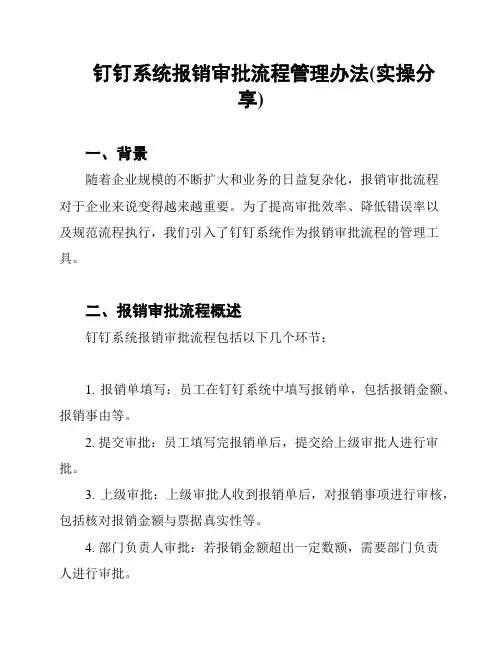 钉钉系统报销审批流程管理办法(实操分享)

一、背景

随着企业规模的不断扩大和业务的日益复杂化，报销审批流程对于企业来说变得越来越重要。为了提高审批效率、降低错误率以及规范流程执行，我们引入了钉钉系统作为报销审批流程的管理工具。

二、报销审批流程概述

钉钉系统报销审批流程包括以下几个环节：

1. 报销单填写：员工在钉钉系统中填写报销单，包括报销金额、报销事由等。

2. 提交审批：员工填写完报销单后，提交给上级审批人进行审批。

3. 上级审批：上级审批人收到报销单后，对报销事项进行审核，包括核对报销金额与票据真实性等。

4. 部门负责人审批：若报销金额超出一定数额，需要部门负责人进行审批。